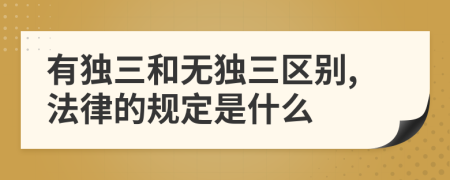 有独三和无独三区别,
法律的规定是什么